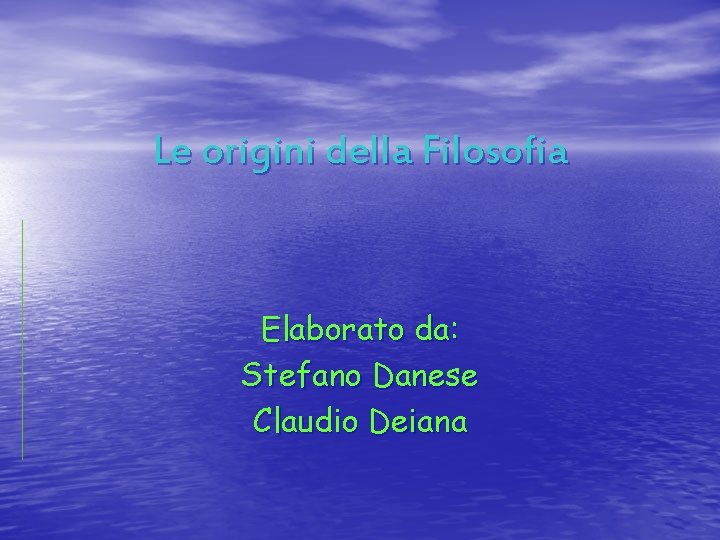 Le origini della Filosofia

Elaborato da:
Stefano Danese
Claudio Deiana